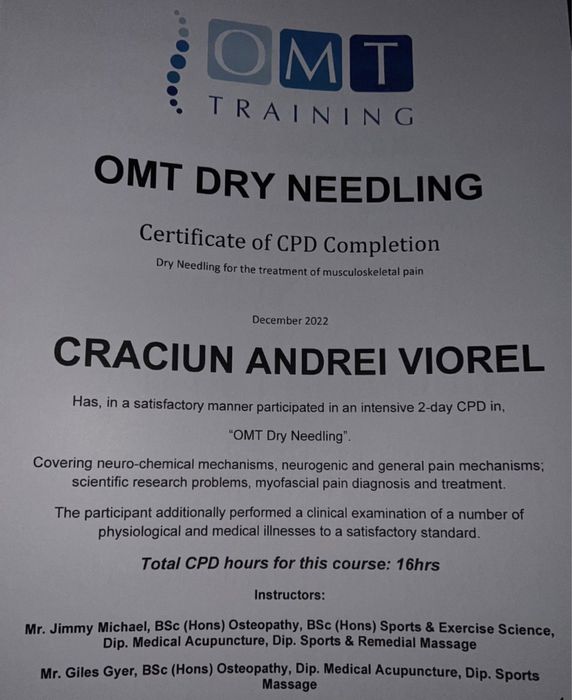 OMT
TRAINING

OMT DRY NEEDLING

Certificate of CPD Completion
Dry Needling for the treatment of musculoskeletal pain

December 2022

CRACIUN ANDREI VIOREL

Has, in a satisfactory manner participated in an intensive 2-day CPD in,

"OMT Dry Needling".

Covering neuro-chemical mechanisms, neurogenic and general pain mechanisms; scientific research problems, myofascial pain diagnosis and treatment.

The participant additionally performed a clinical examination of a number of physiological and medical illnesses to a satisfactory standard.

Total CPD hours for this course: 16hrs

Instructors:

Mr. Jimmy Michael, BSc (Hons) Osteopathy, BSc (Hons) Sports & Exercise Science, Dip. Medical Acupuncture, Dip. Sports & Remedial Massage

Mr. Giles Gyer, BSc (Hons) Osteopathy, Dip. Medical Acupuncture, Dip. Sports Massage